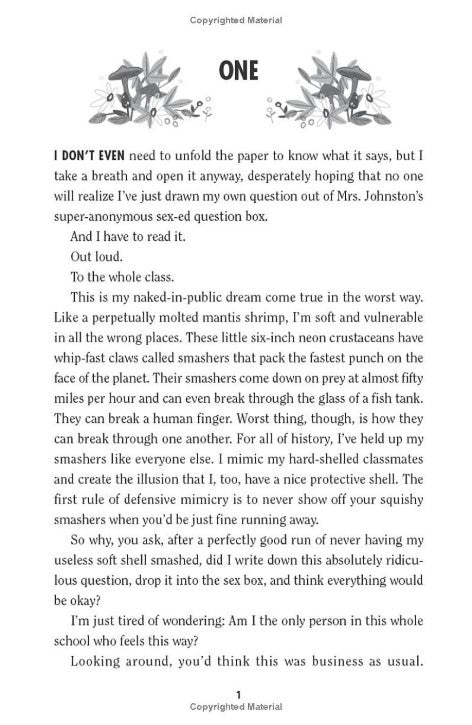 Copyrighted Material

ONE

I DON'T EVEN need to unfold the paper to know what it says, but I take a breath and open it anyway, desperately hoping that no one will realize I've just drawn my own question out of Mrs. Johnston's super-anonymous sex-ed question box.

And I have to read it.

Out loud.

To the whole class.

This is my naked-in-public dream come true in the worst way. Like a perpetually molted mantis shrimp, I'm soft and vulnerable in all the wrong places. These little six-inch neon crustaceans have whip-fast claws called smashers that pack the fastest punch on the face of the planet. Their smashers come down on prey at almost fifty miles per hour and can even break through the glass of a fish tank. They can break a human finger. Worst thing, though, is how they can break through one another. For all of history, I've held up my smashers like everyone else. I mimic my hard-shelled classmates and create the illusion that I, too, have a nice protective shell. The first rule of defensive mimicry is to never show off your squishy smashers when you'd be just fine running away.

So why, you ask, after a perfectly good run of never having my useless soft shell smashed, did I write down this absolutely ridiculous question, drop it into the sex box, and think everything would be okay?

I'm just tired of wondering: Am I the only person in this whole school who feels this way?

Looking around, you'd think this was business as usual.

1

Copyrighted Material